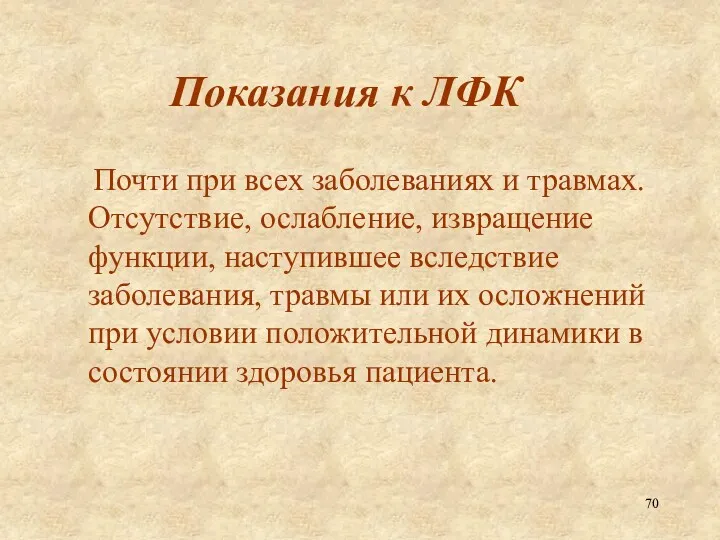 Показания к ЛФК

Почти при всех заболеваниях и травмах. Отсутствие, ослабление, извращение функции, наступившее вследствие заболевания, травмы или их осложнений при условии положительной динамики в состоянии здоровья пациента.

70